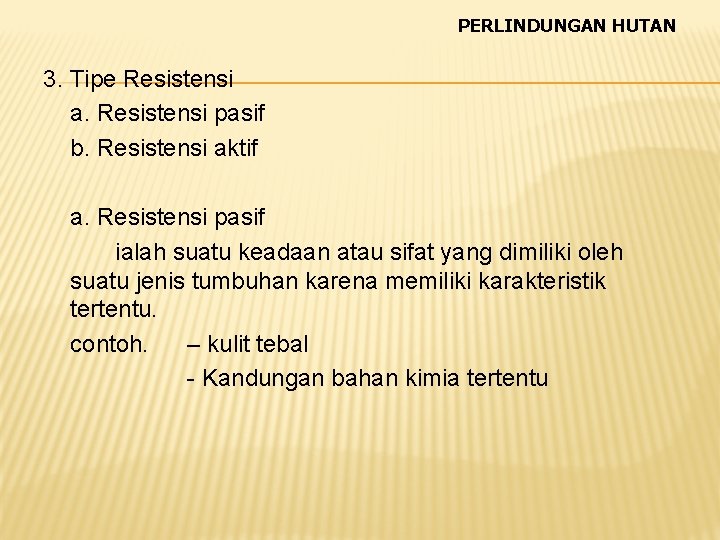 PERLINDUNGAN HUTAN

3. Tipe Resistensi
a. Resistensi pasif
b. Resistensi aktif

a. Resistensi pasif
ialah suatu keadaan atau sifat yang dimiliki oleh suatu jenis tumbuhan karena memiliki karakteristik tertentu.
contoh. – kulit tebal
- Kandungan bahan kimia tertentu